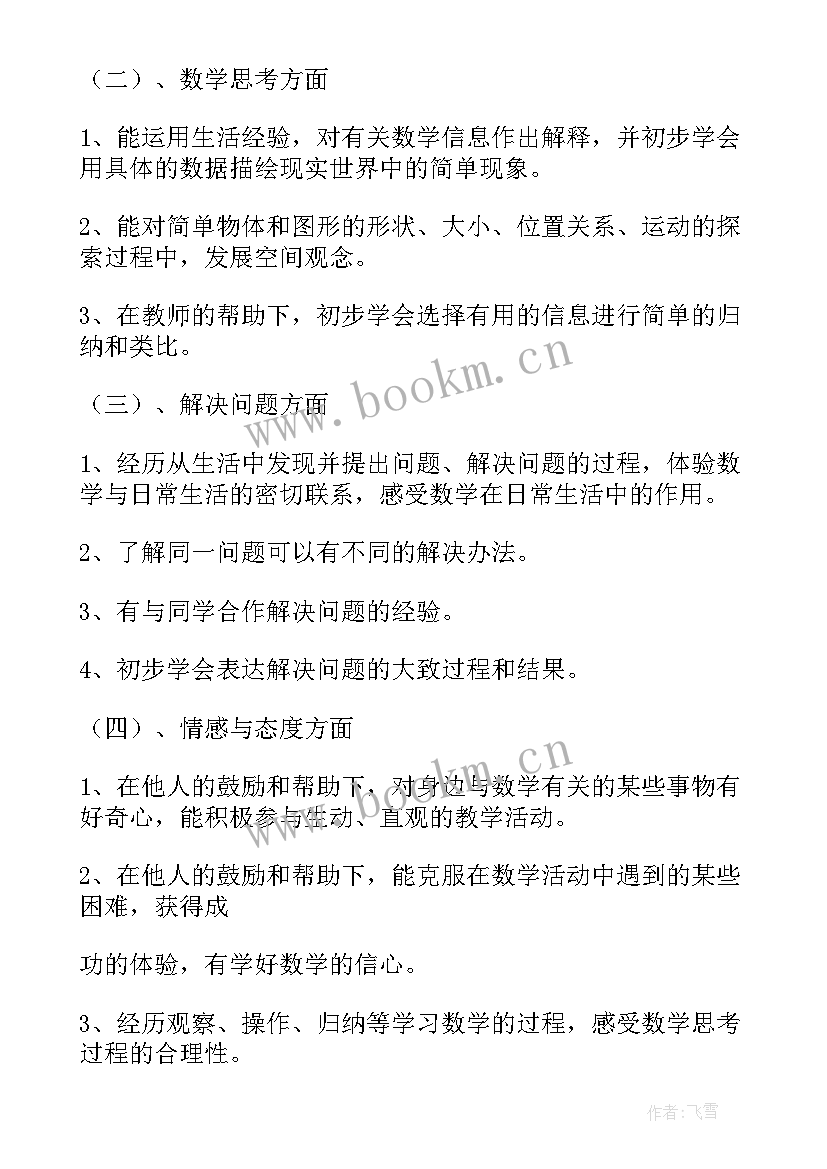 （二）、数学思考方面

1、能运用生活经验，对有关数学信息作出解释，并初步学会用具体的数据描绘现实世界中的简单现象。

2、能对简单物体和图形的形状、大小、位置关系、运动的探索过程中，发展空间观念。

3、在教师的帮助下，初步学会选择有用的信息进行简单的归纳和类比。

www.bookm.cn

（三）、解决问题方面

1、经历从生活中发现并提出问题、解决问题的过程，体验数学与日常生活的密切联系，感受数学在日常生活中的作用。

2、了解同一问题可以有不同的解决办法。

3、有与同学合作解决问题的经验。

4、初步学会表达解决问题的大致过程和结果。

（四）、情感与态度方面

www.bookm.cn

1、在他人的鼓励和帮助下，对身边与数学有关的某些事物有好奇心，能积极参与生动、直观的教学活动。

2、在他人的鼓励和帮助下，能克服在数学活动中遇到的某些困难，获得成

功的体验，有学好数学的信心。

3、经历观察、操作、归纳等学习数学的过程，感受数学思考过程的合理性。

作者：飞雪